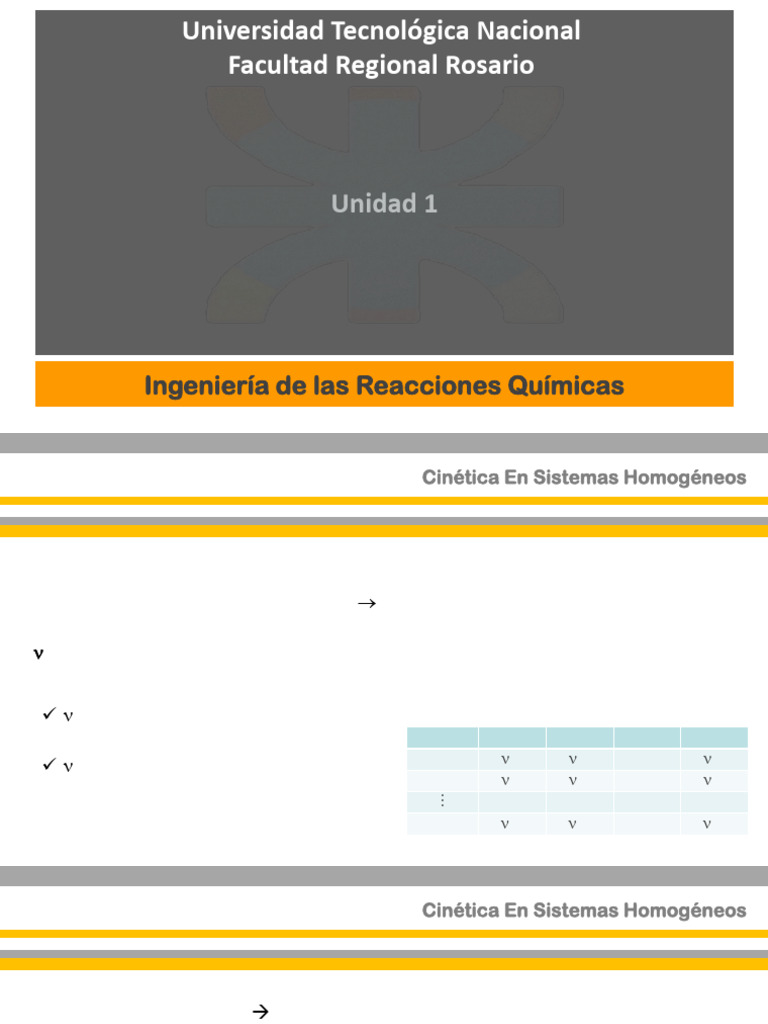 Universidad Tecnológica Nacional
Facultad Regional Rosario

Unidad 1

Ingeniería de las Reacciones Químicas

Cinética En Sistemas Homogéneos

$\rightarrow$

$\nu$

✓ $\nu$

✓ $\nu$

| | | | | |
|---|---|---|---|---|
| | $\nu$ | $\nu$ | | $\nu$ |
| | $\nu$ | $\nu$ | | $\nu$ |
| $\vdots$ | | | | |
| | $\nu$ | $\nu$ | | $\nu$ |

Cinética En Sistemas Homogéneos

$\rightarrow$